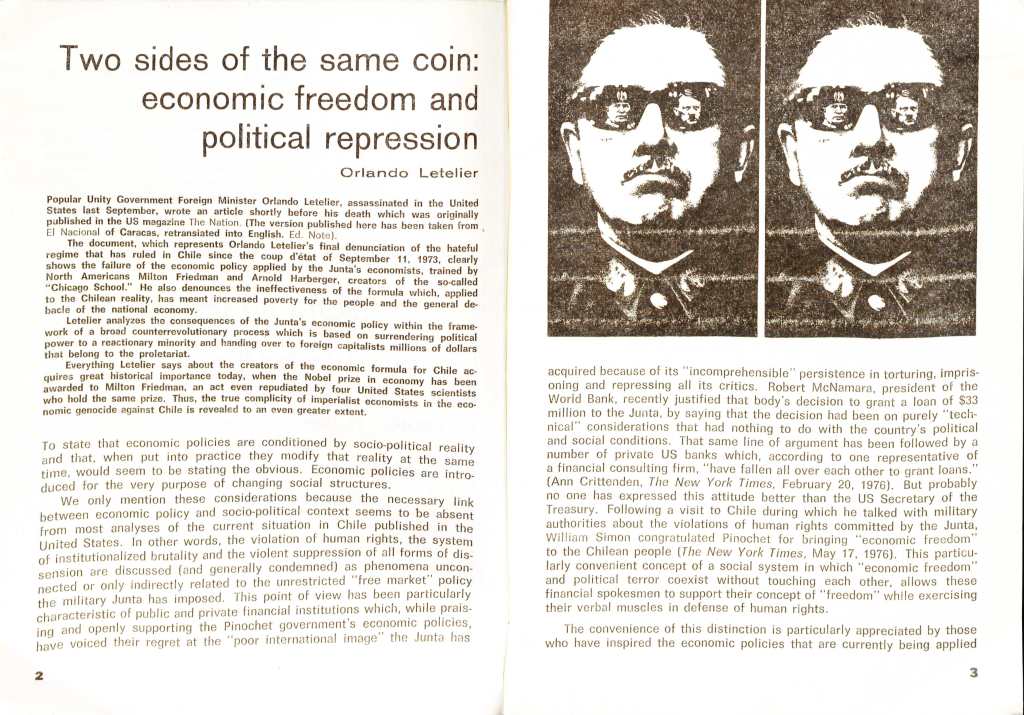 Two sides of the same coin: economic freedom and political repression

Orlando Letelier

Popular Unity Government Foreign Minister Orlando Letelier, assassinated in the United States last September, wrote an article shortly before his death which was originally published in the US magazine The Nation. (The version published here has been taken from El Nacional of Caracas, retranslated into English. Ed. Note).

The document, which represents Orlando Letelier's final denunciation of the hateful regime that has ruled in Chile since the coup d'état of September 11, 1973, clearly shows the failure of the economic policy applied by the Junta's economists, trained by North Americans Milton Friedman and Arnold Harberger, creators of the so-called "Chicago School." He also denounces the ineffectiveness of the formula which, applied to the Chilean reality, has meant increased poverty for the people and the general debacle of the national economy.

Letelier analyzes the consequences of the Junta's economic policy within the framework of a broad counterrevolutionary process which is based on surrendering political power to a reactionary minority and handing over to foreign capitalists millions of dollars that belong to the proletariat.

Everything Letelier says about the creators of the economic formula for Chile acquires great historical importance today, when the Nobel prize in economy has been awarded to Milton Friedman, an act even repudiated by four United States scientists who hold the same prize. Thus, the true complicity of imperialist economists in the economic genocide against Chile is revealed to an even greater extent.

To state that economic policies are conditioned by socio-political reality and that, when put into practice they modify that reality at the same time, would seem to be stating the obvious. Economic policies are introduced for the very purpose of changing social structures.

We only mention these considerations because the necessary link between economic policy and socio-political context seems to be absent from most analyses of the current situation in Chile published in the United States. In other words, the violation of human rights, the system of institutionalized brutality and the violent suppression of all forms of dissension are discussed (and generally condemned) as phenomena unconnected or only indirectly related to the unrestricted "free market" policy the military Junta has imposed. This point of view has been particularly characteristic of public and private financial institutions which, while praising and openly supporting the Pinochet government's economic policies, have voiced their regret at the "poor international image" the Junta has

2

acquired because of its "incomprehensible" persistence in torturing, imprisoning and repressing all its critics. Robert McNamara, president of the World Bank, recently justified that body's decision to grant a loan of $33 million to the Junta, by saying that the decision had been on purely "technical" considerations that had nothing to do with the country's political and social conditions. That same line of argument has been followed by a number of private US banks which, according to one representative of a financial consulting firm, "have fallen all over each other to grant loans." (Ann Crittenden, The New York Times, February 20, 1976). But probably no one has expressed this attitude better than the US Secretary of the Treasury. Following a visit to Chile during which he talked with military authorities about the violations of human rights committed by the Junta, William Simon congratulated Pinochet for bringing "economic freedom" to the Chilean people (The New York Times, May 17, 1976). This particularly convenient concept of a social system in which "economic freedom" and political terror coexist without touching each other, allows these financial spokesmen to support their concept of "freedom" while exercising their verbal muscles in defense of human rights.

The convenience of this distinction is particularly appreciated by those who have inspired the economic policies that are currently being applied

3